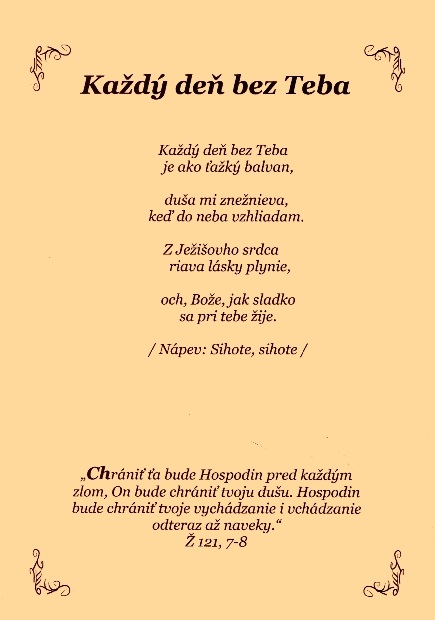 Každý deň bez Teba

Každý deň bez Teba
je ako ťažký balvan,

duša mi znežnieva,
keď do neba vzhliadam.

Z Ježišovho srdca
riava lásky plynie,

och, Bože, jak sladko
sa pri tebe žije.

/ Nápev: Sihote, sihote /

„Chrániť ťa bude Hospodin pred každým zlom, On bude chrániť tvoju dušu. Hospodin bude chrániť tvoje vychádzanie i vchádzanie odteraz až naveky.“
Ž 121, 7-8